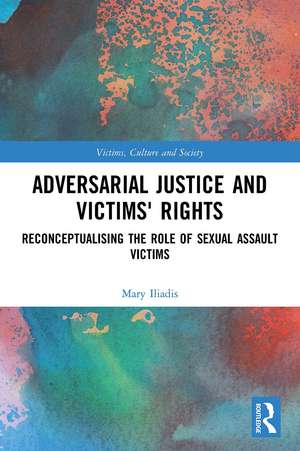 Victims, Culture and Society

ADVERSARIAL JUSTICE AND VICTIMS' RIGHTS

RECONCEPTUALISING THE ROLE OF SEXUAL ASSAULT VICTIMS

Mary Iliadis

ROUTLEDGE